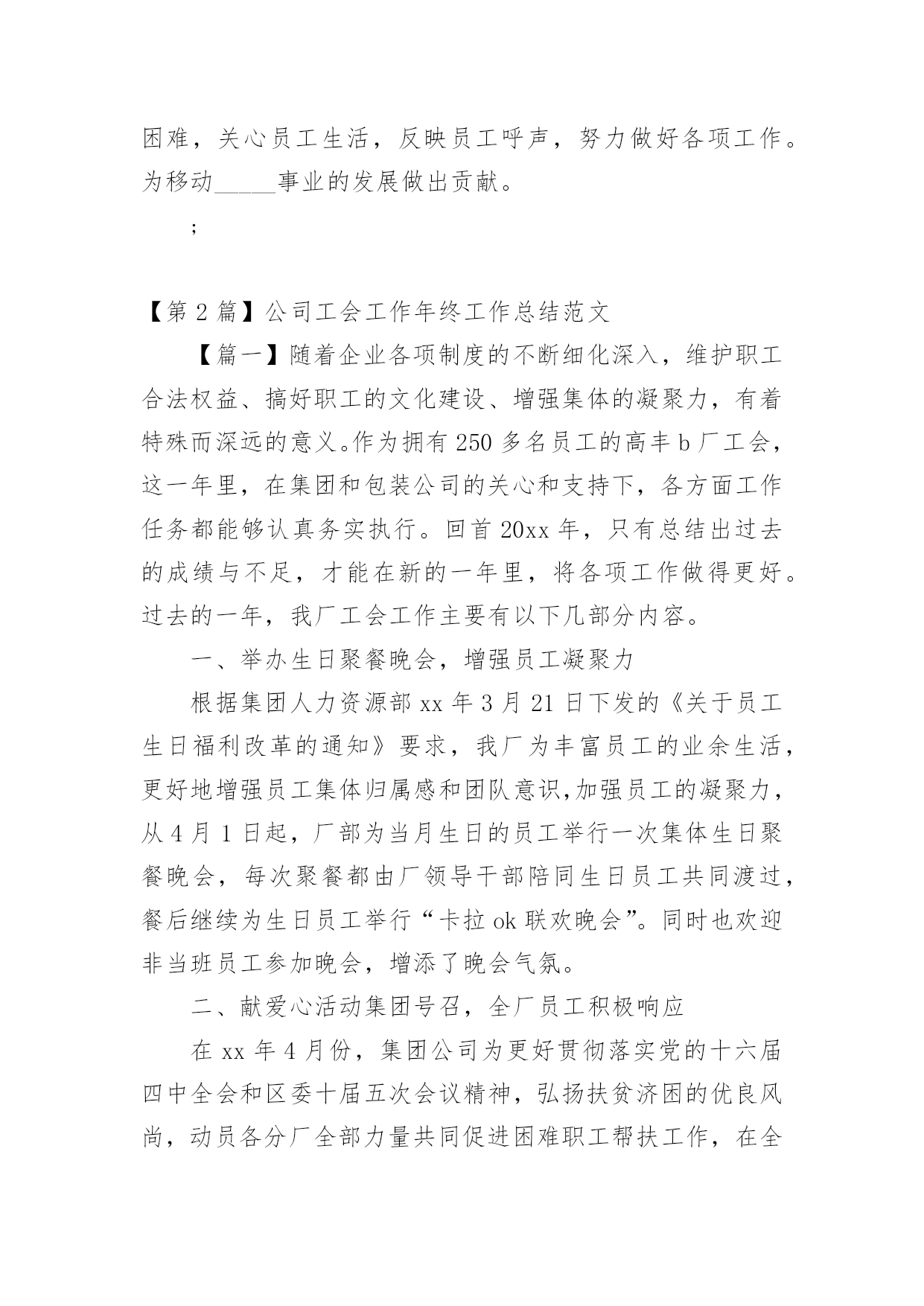 困难，关心员工生活，反映员工呼声，努力做好各项工作。为移动_____事业的发展做出贡献。

;

【第2篇】公司工会工作年终工作总结范文

【篇一】随着企业各项制度的不断细化深入，维护职工合法权益、搞好职工的文化建设、增强集体的凝聚力，有着特殊而深远的意义。作为拥有250多名员工的高丰b厂工会，这一年里，在集团和包装公司的关心和支持下，各方面工作任务都能够认真务实执行。回首20xx年，只有总结出过去的成绩与不足，才能在新的一年里，将各项工作做得更好。过去的一年，我厂工会工作主要有以下几部分内容。

一、举办生日聚餐晚会，增强员工凝聚力

根据集团人力资源部xx年3月21日下发的《关于员工生日福利改革的通知》要求，我厂为丰富员工的业余生活，更好地增强员工集体归属感和团队意识,加强员工的凝聚力，从4月1日起，厂部为当月生日的员工举行一次集体生日聚餐晚会，每次聚餐都由厂领导干部陪同生日员工共同渡过，餐后继续为生日员工举行“卡拉ok联欢晚会”。同时也欢迎非当班员工参加晚会，增添了晚会气氛。

二、献爱心活动集团号召，全厂员工积极响应

在xx年4月份，集团公司为更好贯彻落实党的十六届四中全会和区委十届五次会议精神，弘扬扶贫济困的优良风尚，动员各分厂全部力量共同促进困难职工帮扶工作，在全